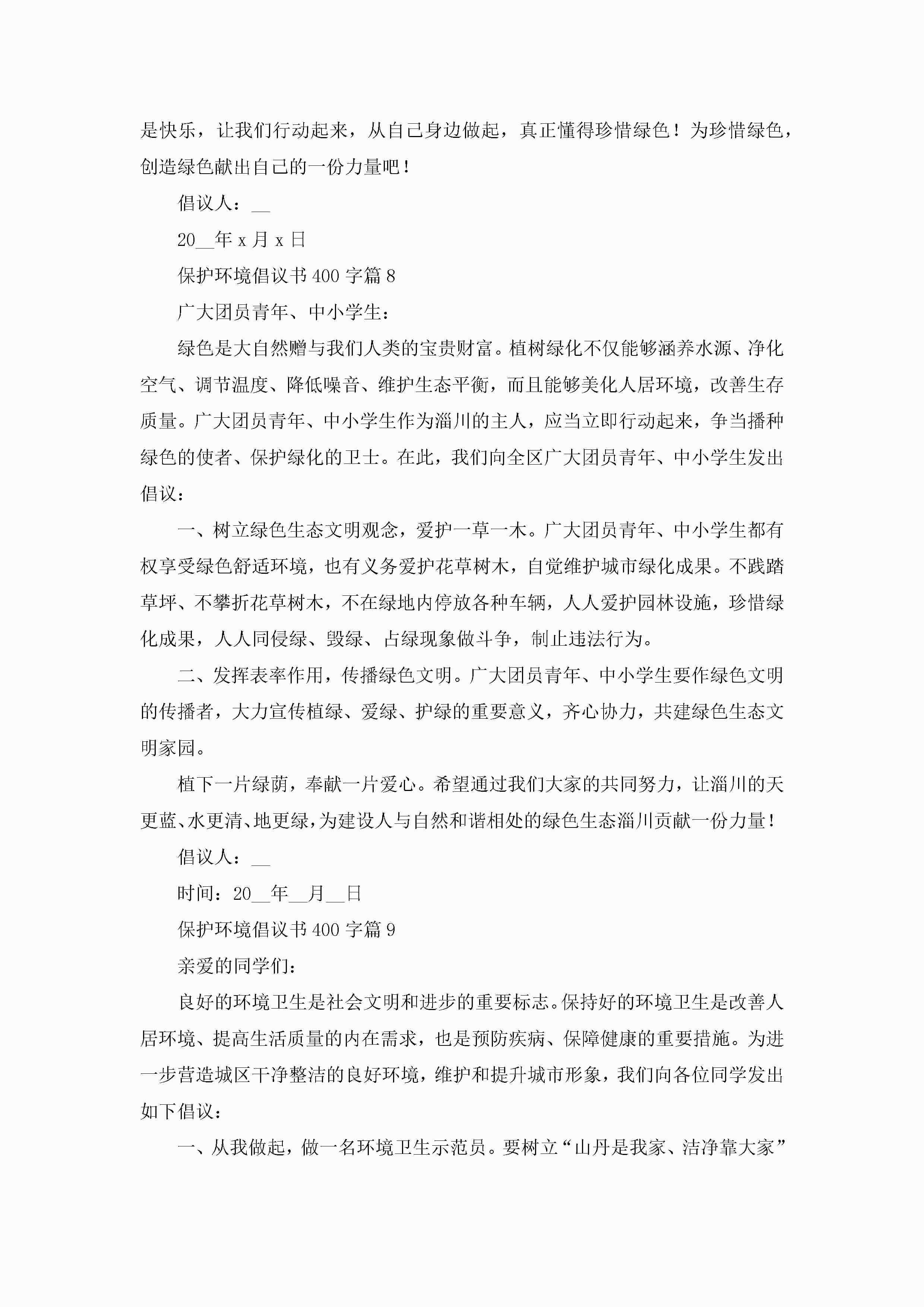 是快乐，让我们行动起来，从自己身边做起，真正懂得珍惜绿色！为珍惜绿色，创造绿色献出自己的一份力量吧！

倡议人：__

20__年 x 月 x 日

保护环境倡议书 400 字篇 8

广大团员青年、中小学生：

绿色是大自然赠与我们人类的宝贵财富。植树绿化不仅能够涵养水源、净化空气、调节温度、降低噪音、维护生态平衡，而且能够美化人居环境，改善生存质量。广大团员青年、中小学生作为淄川的主人，应当立即行动起来，争当播种绿色的使者、保护绿化的卫士。在此，我们向全区广大团员青年、中小学生发出倡议：

一、树立绿色生态文明观念，爱护一草一木。广大团员青年、中小学生都有权享受绿色舒适环境，也有义务爱护花草树木，自觉维护城市绿化成果。不践踏草坪、不攀折花草树木，不在绿地内停放各种车辆，人人爱护园林设施，珍惜绿化成果，人人同侵绿、毁绿、占绿现象做斗争，制止违法行为。

二、发挥表率作用，传播绿色文明。广大团员青年、中小学生要作绿色文明的传播者，大力宣传植绿、爱绿、护绿的重要意义，齐心协力，共建绿色生态文明家园。

植下一片绿荫，奉献一片爱心。希望通过我们大家的共同努力，让淄川的天更蓝、水更清、地更绿，为建设人与自然和谐相处的绿色生态淄川贡献一份力量！

倡议人：__

时间：20__年__月__日

保护环境倡议书 400 字篇 9

亲爱的同学们：

良好的环境卫生是社会文明和进步的重要标志。保持好的环境卫生是改善人居环境、提高生活质量的内在需求，也是预防疾病、保障健康的重要措施。为进一步营造城区干净整洁的良好环境，维护和提升城市形象，我们向各位同学发出如下倡议：

一、从我做起，做一名环境卫生示范员。要树立“山丹是我家、洁净靠大家”